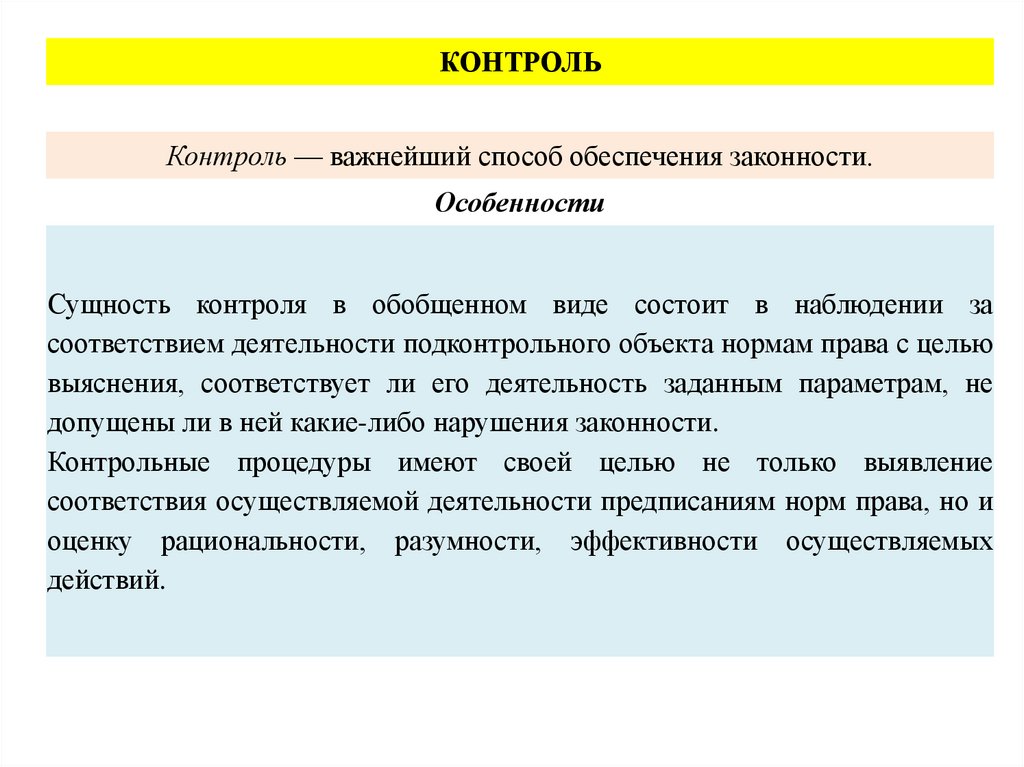 КОНТРОЛЬ

Контроль — важнейший способ обеспечения законности.

Особенности

Сущность контроля в обобщенном виде состоит в наблюдении за соответствием деятельности подконтрольного объекта нормам права с целью выяснения, соответствует ли его деятельность заданным параметрам, не допущены ли в ней какие-либо нарушения законности.
Контрольные процедуры имеют своей целью не только выявление соответствия осуществляемой деятельности предписаниям норм права, но и оценку рациональности, разумности, эффективности осуществляемых действий.